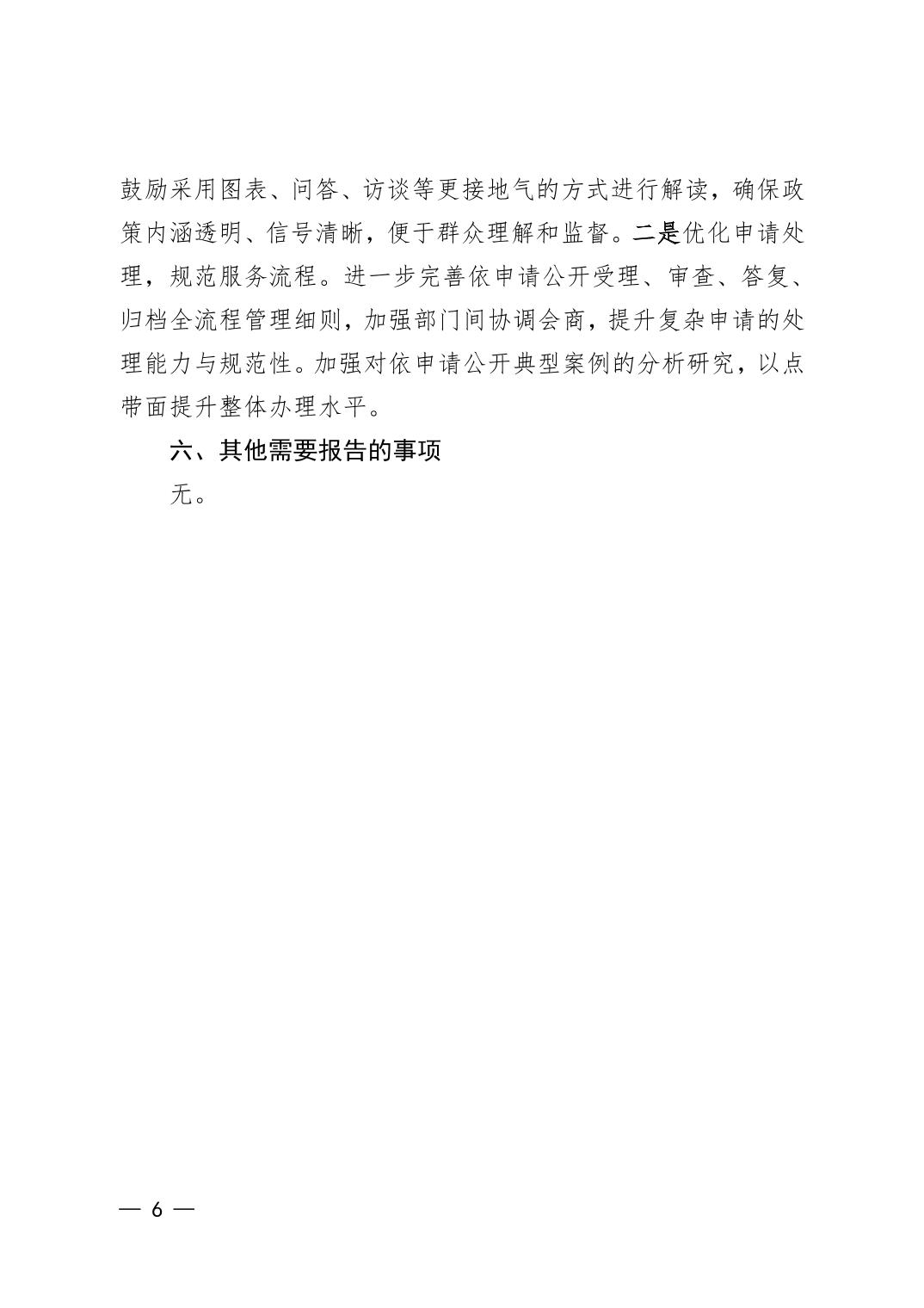 鼓励采用图表、问答、访谈等更接地气的方式进行解读，确保政策内涵透明、信号清晰，便于群众理解和监督。二是优化申请处理，规范服务流程。进一步完善依申请公开受理、审查、答复、归档全流程管理细则，加强部门间协调会商，提升复杂申请的处理能力与规范性。加强对依申请公开典型案例的分析研究，以点带面提升整体办理水平。

六、其他需要报告的事项

无。

— 6 —